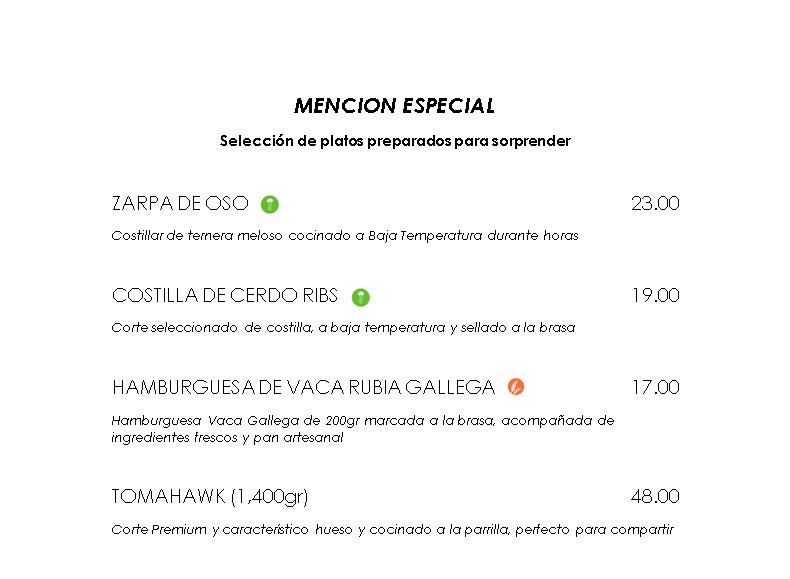 MENCION ESPECIAL

Selección de platos preparados para sorprender

ZARPA DE OSO 23.00

Costillar de ternera meloso cocinado a Baja Temperatura durante horas

COSTILLA DE CERDO RIBS 19.00

Corte seleccionado de costilla, a baja temperatura y sellado a la brasa

HAMBURGUESA DE VACA RUBIA GALLEGA 17.00

Hamburguesa Vaca Gallega de 200gr marcada a la brasa, acompañada de ingredientes frescos y pan artesanal

TOMAHAWK (1,400gr) 48.00

Corte Premium y característico hueso y cocinado a la parrilla, perfecto para compartir